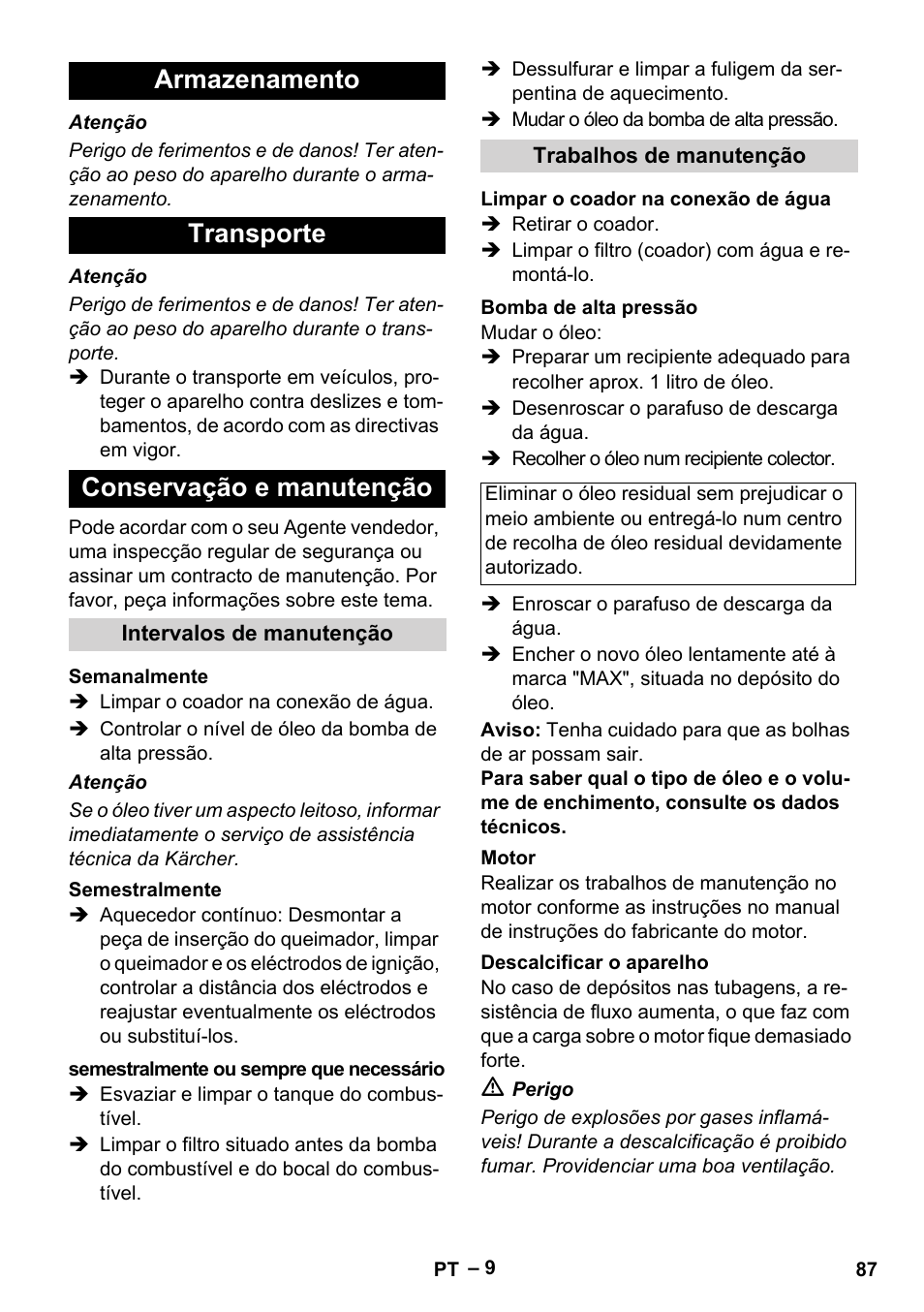 Armazenamento

Atenção

Perigo de ferimentos e de danos! Ter atenção ao peso do aparelho durante o armazenamento.

Transporte

Atenção

Perigo de ferimentos e de danos! Ter atenção ao peso do aparelho durante o transporte.

➔ Durante o transporte em veículos, proteger o aparelho contra deslizes e tombamentos, de acordo com as directivas em vigor.

Conservação e manutenção

Pode acordar com o seu Agente vendedor, uma inspecção regular de segurança ou assinar um contracto de manutenção. Por favor, peça informações sobre este tema.

Intervalos de manutenção

Semanalmente

➔ Limpar o coador na conexão de água.

➔ Controlar o nível de óleo da bomba de alta pressão.

Atenção

Se o óleo tiver um aspecto leitoso, informar imediatamente o serviço de assistência técnica da Kärcher.

Semestralmente

➔ Aquecedor contínuo: Desmontar a peça de inserção do queimador, limpar o queimador e os eléctrodos de ignição, controlar a distância dos eléctrodos e reajustar eventualmente os eléctrodos ou substituí-los.

semestralmente ou sempre que necessário

➔ Esvaziar e limpar o tanque do combustível.

➔ Limpar o filtro situado antes da bomba do combustível e do bocal do combustível.

➔ Dessulfurar e limpar a fuligem da serpentina de aquecimento.

➔ Mudar o óleo da bomba de alta pressão.

Trabalhos de manutenção

Limpar o coador na conexão de água

➔ Retirar o coador.

➔ Limpar o filtro (coador) com água e remontá-lo.

Bomba de alta pressão

Mudar o óleo:

➔ Preparar um recipiente adequado para recolher aprox. 1 litro de óleo.

➔ Desenroscar o parafuso de descarga da água.

➔ Recolher o óleo num recipiente colector.

Eliminar o óleo residual sem prejudicar o meio ambiente ou entregá-lo num centro de recolha de óleo residual devidamente autorizado.

➔ Enroscar o parafuso de descarga da água.

➔ Encher o novo óleo lentamente até à marca "MAX", situada no depósito do óleo.

Aviso: Tenha cuidado para que as bolhas de ar possam sair.

Para saber qual o tipo de óleo e o volume de enchimento, consulte os dados técnicos.

Motor

Realizar os trabalhos de manutenção no motor conforme as instruções no manual de instruções do fabricante do motor.

Descalcificar o aparelho

No caso de depósitos nas tubagens, a resistência de fluxo aumenta, o que faz com que a carga sobre o motor fique demasiado forte.

⚠ Perigo

Perigo de explosões por gases inflamáveis! Durante a descalcificação é proibido fumar. Providenciar uma boa ventilação.

PT – 9

87